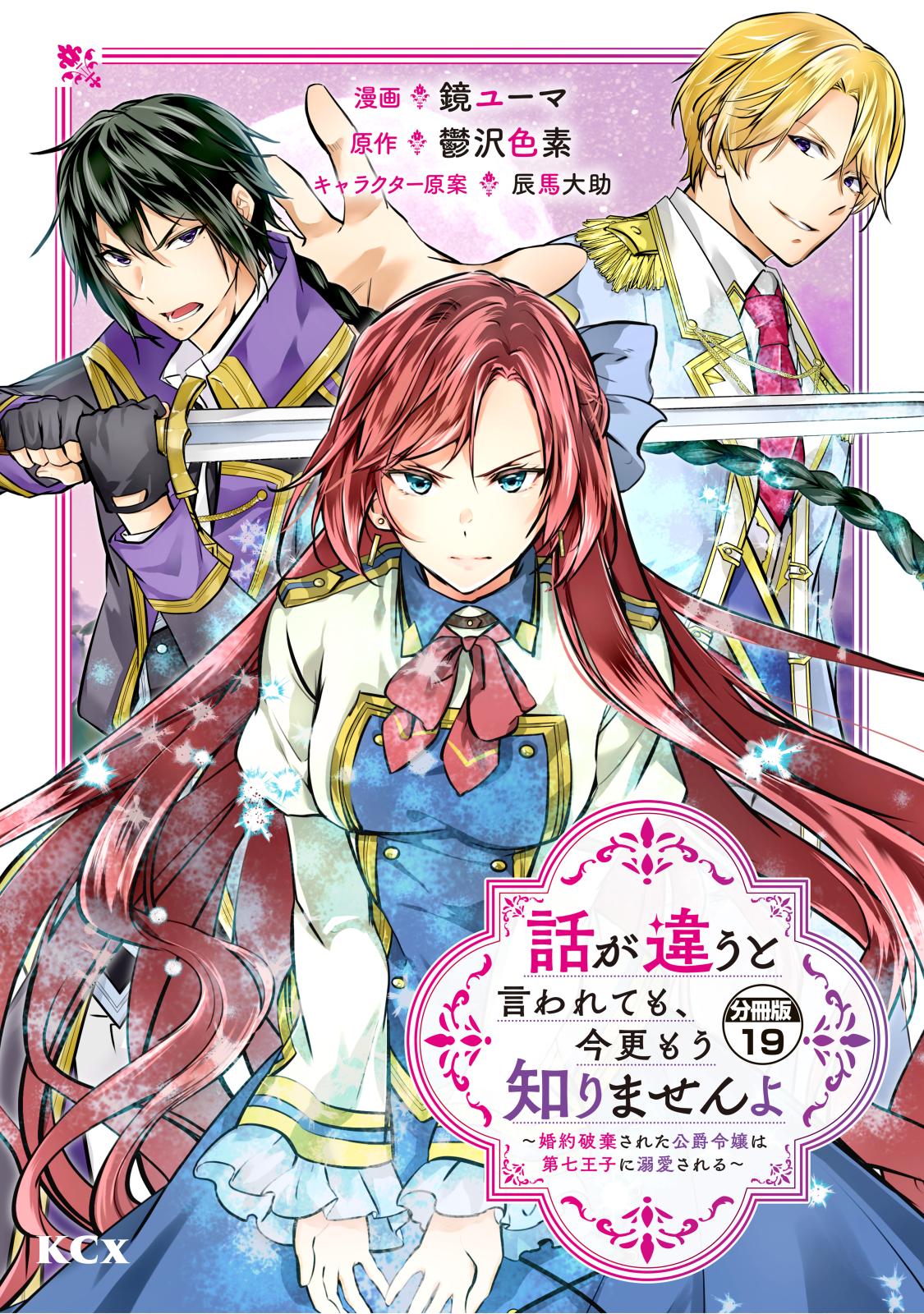 漫画 鏡ユーマ
原作 鬱沢色素
キャラクター原案 辰馬大助

話が違うと言われても、今更もう知りませんよ

分冊版 19

～婚約破棄された公爵令嬢は第七王子に溺愛される～

KCx